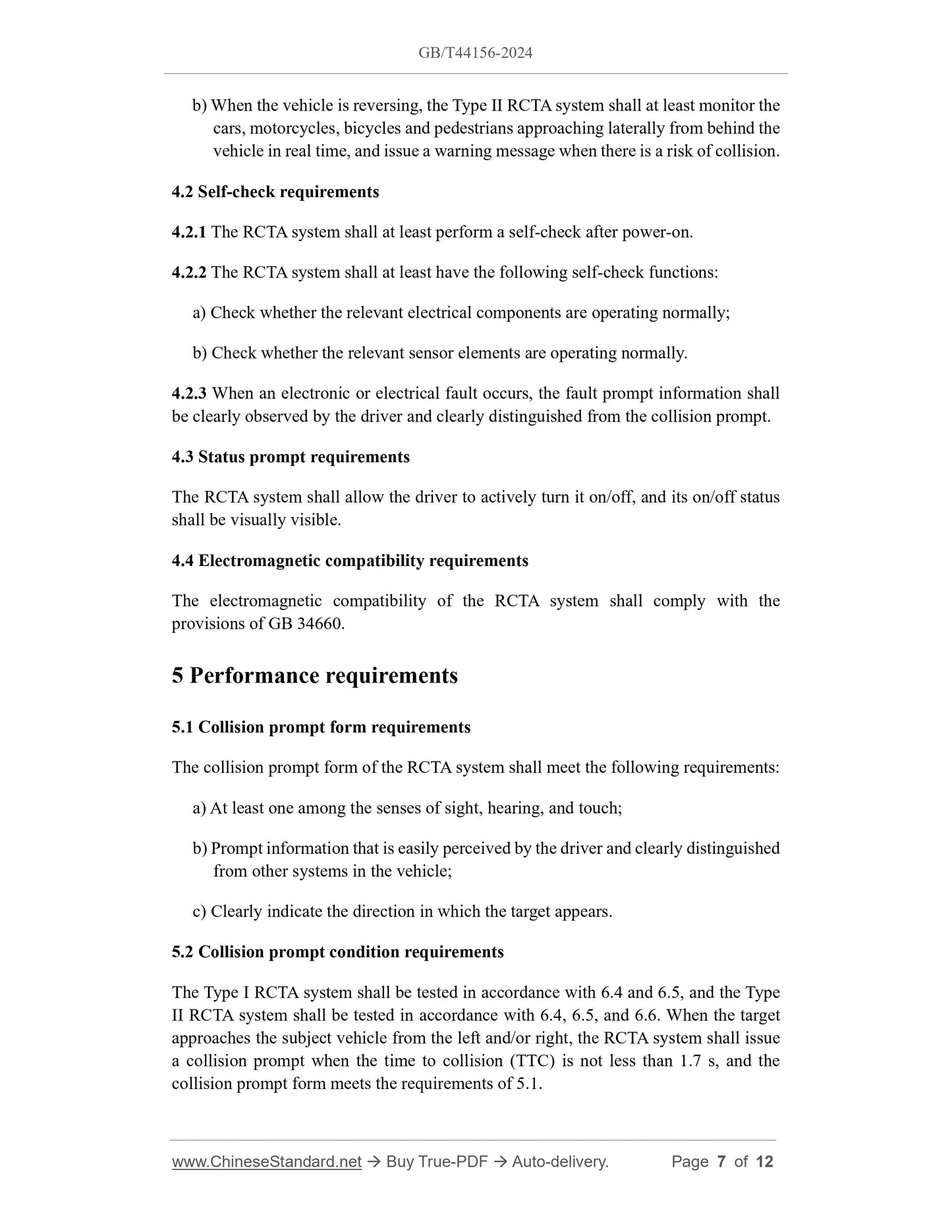 GB/T44156-2024

b) When the vehicle is reversing, the Type II RCTA system shall at least monitor the cars, motorcycles, bicycles and pedestrians approaching laterally from behind the vehicle in real time, and issue a warning message when there is a risk of collision.

4.2 Self-check requirements

4.2.1 The RCTA system shall at least perform a self-check after power-on.

4.2.2 The RCTA system shall at least have the following self-check functions:

a) Check whether the relevant electrical components are operating normally;

b) Check whether the relevant sensor elements are operating normally.

4.2.3 When an electronic or electrical fault occurs, the fault prompt information shall be clearly observed by the driver and clearly distinguished from the collision prompt.

4.3 Status prompt requirements

The RCTA system shall allow the driver to actively turn it on/off, and its on/off status shall be visually visible.

4.4 Electromagnetic compatibility requirements

The electromagnetic compatibility of the RCTA system shall comply with the provisions of GB 34660.

5 Performance requirements

5.1 Collision prompt form requirements

The collision prompt form of the RCTA system shall meet the following requirements:

a) At least one among the senses of sight, hearing, and touch;

b) Prompt information that is easily perceived by the driver and clearly distinguished from other systems in the vehicle;

c) Clearly indicate the direction in which the target appears.

5.2 Collision prompt condition requirements

The Type I RCTA system shall be tested in accordance with 6.4 and 6.5, and the Type II RCTA system shall be tested in accordance with 6.4, 6.5, and 6.6. When the target approaches the subject vehicle from the left and/or right, the RCTA system shall issue a collision prompt when the time to collision (TTC) is not less than 1.7 s, and the collision prompt form meets the requirements of 5.1.

www.ChineseStandard.net → Buy True-PDF → Auto-delivery. Page 7 of 12